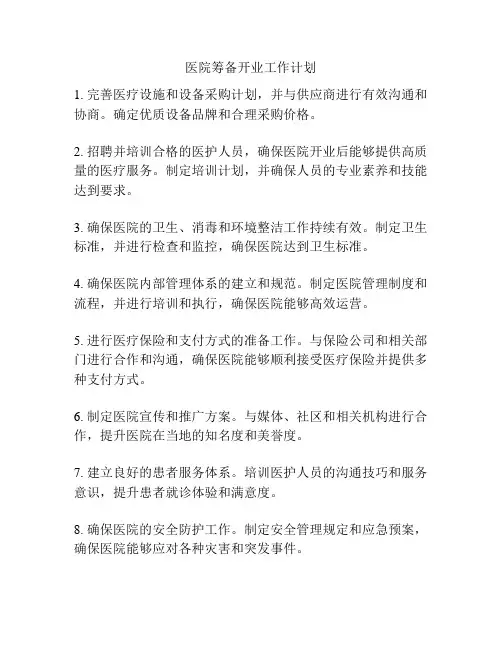 医院筹备开业工作计划

1. 完善医疗设施和设备采购计划，并与供应商进行有效沟通和协商。确定优质设备品牌和合理采购价格。

2. 招聘并培训合格的医护人员，确保医院开业后能够提供高质量的医疗服务。制定培训计划，并确保人员的专业素养和技能达到要求。

3. 确保医院的卫生、消毒和环境整洁工作持续有效。制定卫生标准，并进行检查和监控，确保医院达到卫生标准。

4. 确保医院内部管理体系的建立和规范。制定医院管理制度和流程，并进行培训和执行，确保医院能够高效运营。

5. 进行医疗保险和支付方式的准备工作。与保险公司和相关部门进行合作和沟通，确保医院能够顺利接受医疗保险并提供多种支付方式。

6. 制定医院宣传和推广方案。与媒体、社区和相关机构进行合作，提升医院在当地的知名度和美誉度。

7. 建立良好的患者服务体系。培训医护人员的沟通技巧和服务意识，提升患者就诊体验和满意度。

8. 确保医院的安全防护工作。制定安全管理规定和应急预案，确保医院能够应对各种灾害和突发事件。